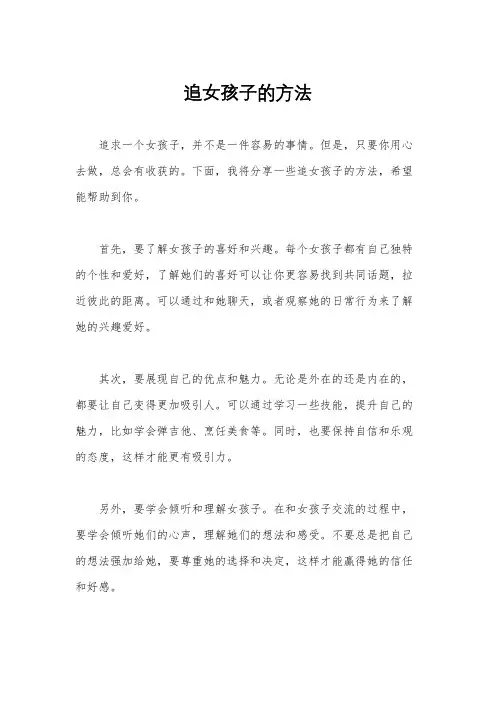 追女孩子的方法

追求一个女孩子，并不是一件容易的事情。但是，只要你用心去做，总会有收获的。下面，我将分享一些追女孩子的方法，希望能帮助到你。

首先，要了解女孩子的喜好和兴趣。每个女孩子都有自己独特的个性和爱好，了解她们的喜好可以让你更容易找到共同话题，拉近彼此的距离。可以通过和她聊天，或者观察她的日常行为来了解她的兴趣爱好。

其次，要展现自己的优点和魅力。无论是外在的还是内在的，都要让自己变得更加吸引人。可以通过学习一些技能，提升自己的魅力，比如学会弹吉他、烹饪美食等。同时，也要保持自信和乐观的态度，这样才能更有吸引力。

另外，要学会倾听和理解女孩子。在和女孩子交流的过程中，要学会倾听她们的心声，理解她们的想法和感受。不要总是把自己的想法强加给她，要尊重她的选择和决定，这样才能赢得她的信任和好感。